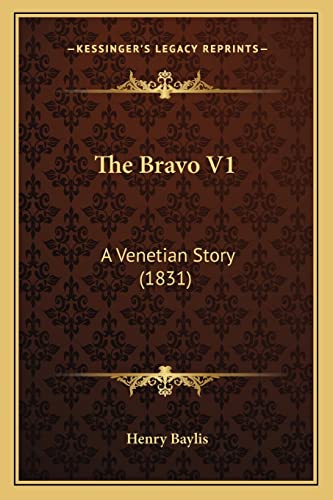 —KESSINGER'S LEGACY REPRINTS—

The Bravo V1

A Venetian Story (1831)

Henry Baylis